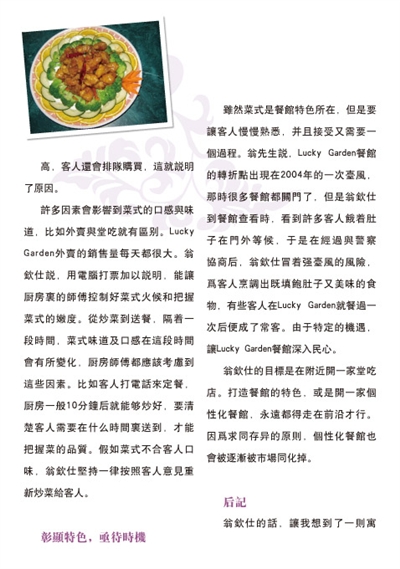 高，客人還會排隊購買，這就説明了原因。

許多因素會影響到菜式的口感與味道，比如外賣與堂吃就有區別。Lucky Garden外賣的銷售量每天都很大。翁欽仕説，用電腦打票加以説明，能讓厨房裏的師傅控制好菜式火候和把握菜式的嫩度。從炒菜到送餐，隔着一段時間，菜式味道及口感在這段時間會有所變化，厨房師傅都應該考慮到這些因素。比如客人打電話來定餐，厨房一般10分鐘后就能够炒好，要清楚客人需要在什么時間裏送到，才能把握菜的品質。假如菜式不合客人口味，翁欽仕堅持一律按照客人意見重新炒菜給客人。

彰顯特色，亟待時機

雖然菜式是餐館特色所在，但是要讓客人慢慢熟悉，并且接受又需要一個過程。翁先生説，Lucky Garden餐館的轉折點出現在2004年的一次臺風，那時很多餐館都關門了，但是翁欽仕到餐館查看時，看到許多客人餓着肚子在門外等候，于是在經過與警察協商后，翁欽仕冒着强臺風的風險，爲客人烹調出既填飽肚子又美味的食物，有些客人在Lucky Garden就餐過一次后便成了常客。由于特定的機遇，讓Lucky Garden餐館深入民心。

翁欽仕的目標是在附近開一家堂吃店。打造餐館的特色，或是開一家個性化餐館，永遠都得走在前沿才行。因爲求同存异的原則，個性化餐館也會被逐漸被市場同化掉。

后記

翁欽仕的話，讓我想到了一則寓